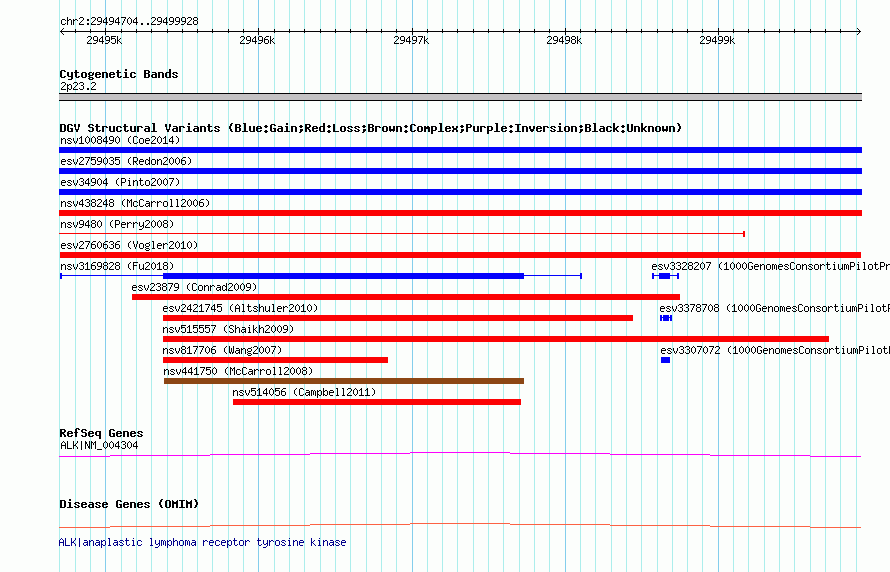 chr2:29494704..29499928

29495k 29496k 29497k 29498k 29499k

Cytogenetic Bands
2p23.2

DGV Structural Variants (Blue:Gain;Red:Loss;Brown:Complex;Purple:Inversion;Black:Unknown)
nsv1008490 (Coe2014)
esv2759035 (Redon2006)
esv34904 (Pinto2007)
nsv438248 (McCarroll2006)
nsv9480 (Perry2008)
esv2760636 (Vogler2010)
nsv3169828 (Fu2018)
esv3328207 (1000GenomesConsortiumPilotPr
esv23879 (Conrad2009)
esv2421745 (Altshuler2010)
esv3378708 (1000GenomesConsortiumPilotP
nsv515557 (Shaikh2009)
nsv817706 (Wang2007)
esv3307072 (1000GenomesConsortiumPilotP
nsv441750 (McCarroll2008)
nsv514056 (Campbell2011)

RefSeq Genes
ALK|NM_004304

Disease Genes (OMIM)

ALK|anaplastic lymphoma receptor tyrosine kinase